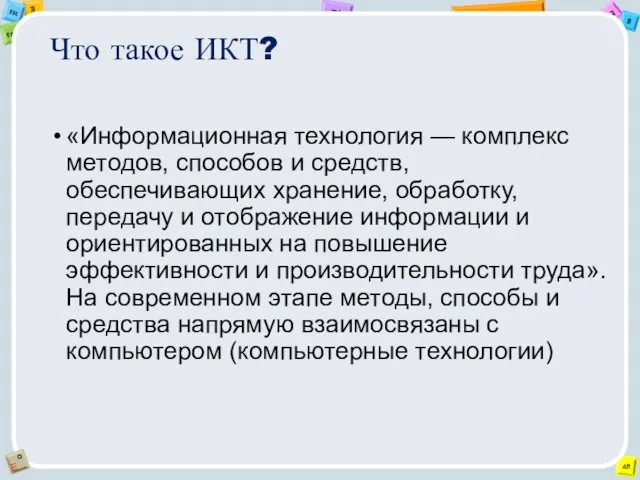 Что такое ИКТ?

• «Информационная технология — комплекс методов, способов и средств, обеспечивающих хранение, обработку, передачу и отображение информации и ориентированных на повышение эффективности и производительности труда». На современном этапе методы, способы и средства напрямую взаимосвязаны с компьютером (компьютерные технологии)